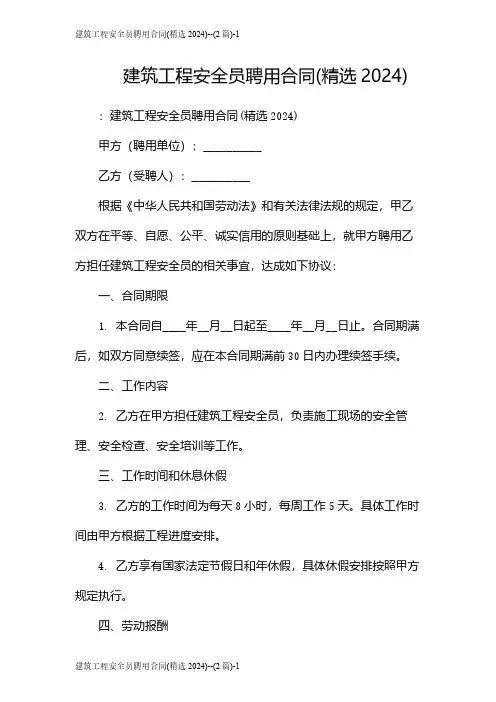 建筑工程安全员聘用合同(精选 2024)--(2 篇)-1

建筑工程安全员聘用合同(精选 2024)

：建筑工程安全员聘用合同 (精选 2024)

甲方（聘用单位）：__________

乙方（受聘人）：__________

根据《中华人民共和国劳动法》和有关法律法规的规定，甲乙双方在平等、自愿、公平、诚实信用的原则基础上，就甲方聘用乙方担任建筑工程安全员的相关事宜，达成如下协议：

一、合同期限

1. 本合同自____年__月__日起至____年__月__日止。合同期满后，如双方同意续签，应在本合同期满前 30 日内办理续签手续。

二、工作内容

2. 乙方在甲方担任建筑工程安全员，负责施工现场的安全管理、安全检查、安全培训等工作。

三、工作时间和休息休假

3. 乙方的工作时间为每天 8 小时，每周工作 5 天。具体工作时间由甲方根据工程进度安排。

4. 乙方享有国家法定节假日和年休假，具体休假安排按照甲方规定执行。

四、劳动报酬

建筑工程安全员聘用合同(精选 2024)--(2 篇)-1